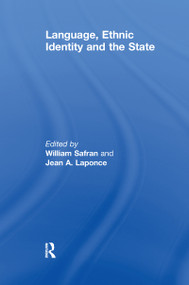 Language, Ethnic Identity and the State

Edited by
William Safran and
Jean A. Laponce

R